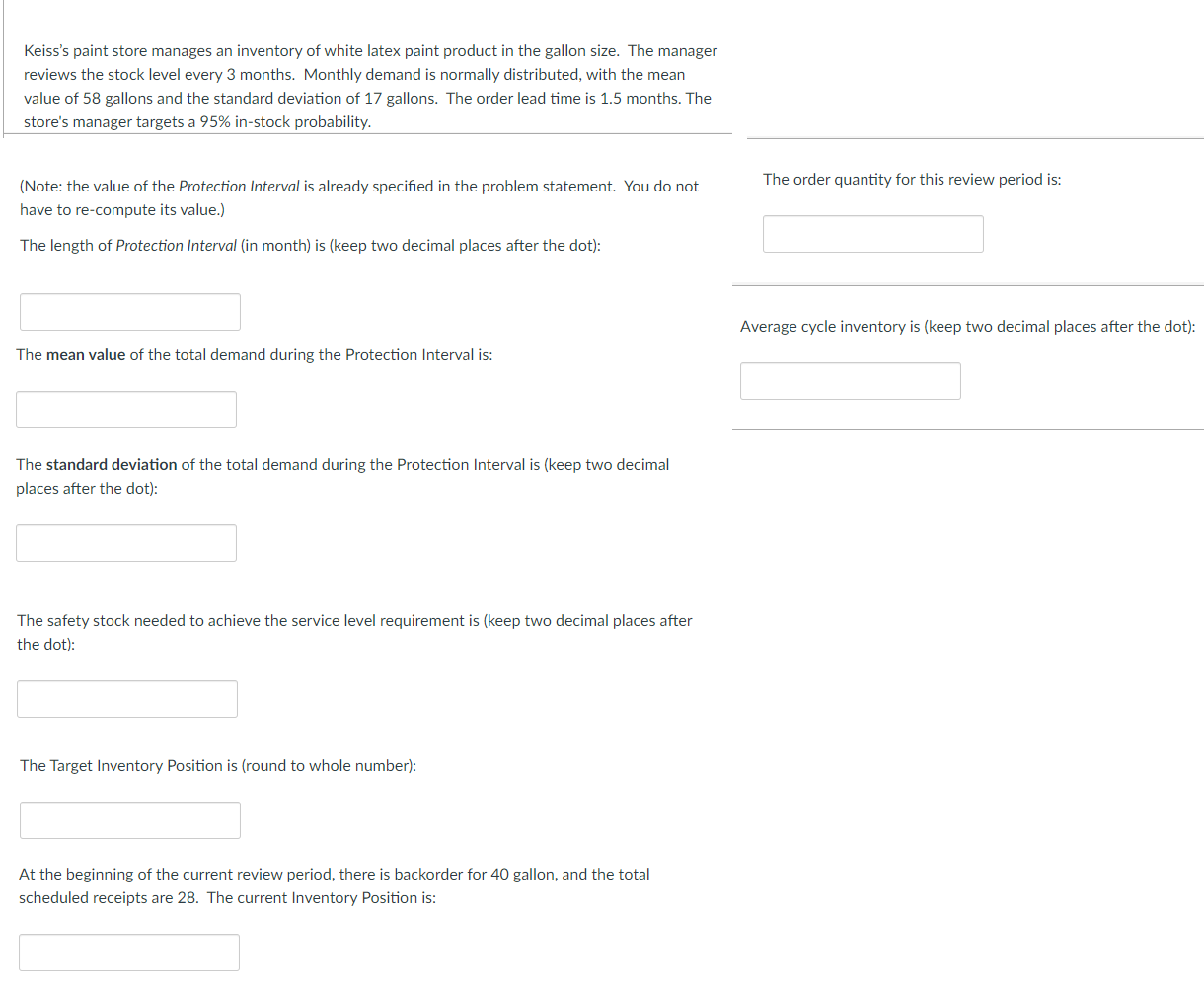 Keiss's paint store manages an inventory of white latex paint product in the gallon size. The manager reviews the stock level every 3 months. Monthly demand is normally distributed, with the mean value of 58 gallons and the standard deviation of 17 gallons. The order lead time is 1.5 months. The store's manager targets a 95% in-stock probability.

(Note: the value of the Protection Interval is already specified in the problem statement. You do not have to re-compute its value.)

The length of Protection Interval (in month) is (keep two decimal places after the dot):

The mean value of the total demand during the Protection Interval is:

The standard deviation of the total demand during the Protection Interval is (keep two decimal places after the dot):

The safety stock needed to achieve the service level requirement is (keep two decimal places after the dot):

The Target Inventory Position is (round to whole number):

At the beginning of the current review period, there is backorder for 40 gallon, and the total scheduled receipts are 28. The current Inventory Position is:

The order quantity for this review period is:

Average cycle inventory is (keep two decimal places after the dot):